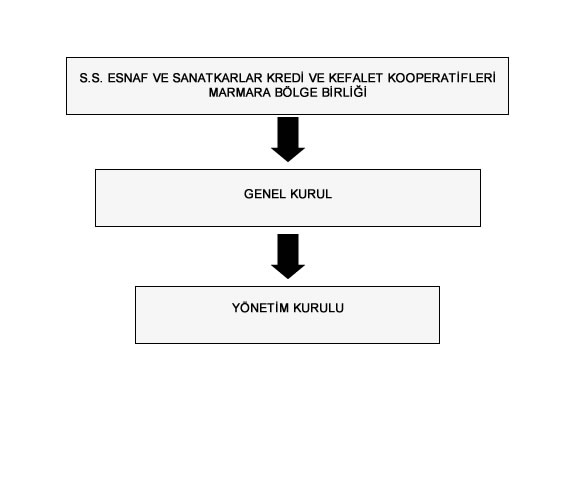 S.S. ESNAF VE SANATKARLAR KREDİ VE KEFALET KOOPERATİFLERİ MARMARA BÖLGE BİRLİĞİ

GENEL KURUL

YÖNETİM KURULU